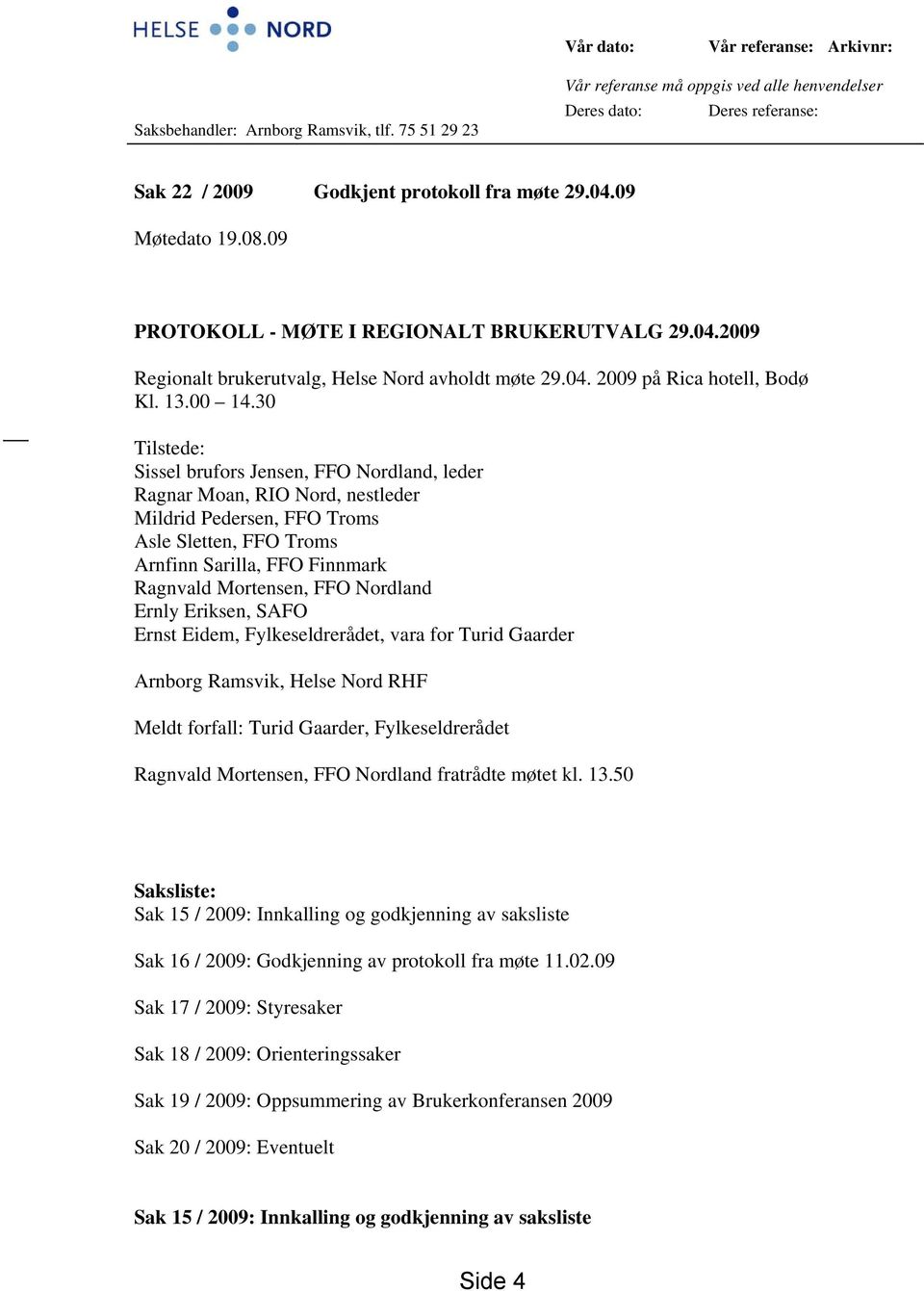 HELSE NORD

Vår dato: Vår referanse: Arkivnr:

Vår referanse må oppgis ved alle henvendelser

Deres dato: Deres referanse:

Saksbehandler: Arnborg Ramsvik, tlf. 75 51 29 23

Sak 22 / 2009 Godkjent protokoll fra møte 29.04.09

Møtedato 19.08.09

PROTOKOLL - MØTE I REGIONALT BRUKERUTVALG 29.04.2009

Regionalt brukerutvalg, Helse Nord avholdt møte 29.04. 2009 på Rica hotell, Bodø Kl. 13.00 – 14.30

Tilstede:
Sissel brufors Jensen, FFO Nordland, leder
Ragnar Moan, RIO Nord, nestleder
Mildrid Pedersen, FFO Troms
Asle Sletten, FFO Troms
Arnfinn Sarilla, FFO Finnmark
Ragnvald Mortensen, FFO Nordland
Ernly Eriksen, SAFO
Ernst Eidem, Fylkeseldrerådet, vara for Turid Gaarder

Arnborg Ramsvik, Helse Nord RHF

Meldt forfall: Turid Gaarder, Fylkeseldrerådet

Ragnvald Mortensen, FFO Nordland fratrådte møtet kl. 13.50

Saksliste:
Sak 15 / 2009: Innkalling og godkjenning av saksliste

Sak 16 / 2009: Godkjenning av protokoll fra møte 11.02.09

Sak 17 / 2009: Styresaker

Sak 18 / 2009: Orienteringssaker

Sak 19 / 2009: Oppsummering av Brukerkonferansen 2009

Sak 20 / 2009: Eventuelt

Sak 15 / 2009: Innkalling og godkjenning av saksliste

Side 4